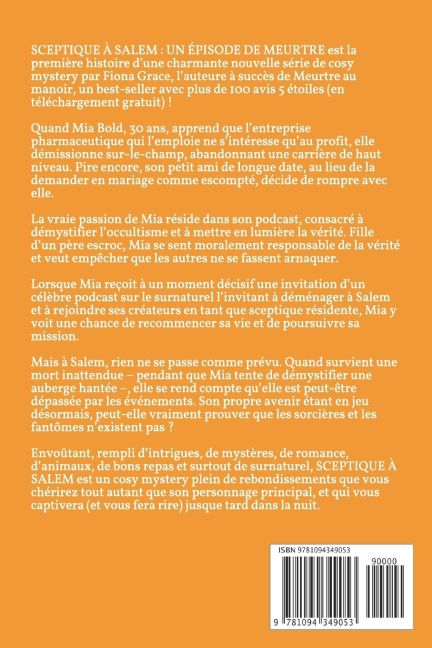 SCEPTIQUE À SALEM : UN ÉPISODE DE MEURTRE est la première histoire d'une charmante nouvelle série de cosy mystery par Fiona Grace, l'auteure à succès de Meurtre au manoir, un best-seller avec plus de 100 avis 5 étoiles (en téléchargement gratuit) !

Quand Mia Bold, 30 ans, apprend que l'entreprise pharmaceutique qui l'emploie ne s'intéresse qu'au profit, elle démissionne sur-le-champ, abandonnant une carrière de haut niveau. Pire encore, son petit ami de longue date, au lieu de la demander en mariage comme escompté, décide de rompre avec elle.

La vraie passion de Mia réside dans son podcast, consacré à démystifier l'occultisme et à mettre en lumière la vérité. Fille d'un père escroc, Mia se sent moralement responsable de la vérité et veut empêcher que les autres ne se fassent arnaquer.

Lorsque Mia reçoit à un moment décisif une invitation d'un célèbre podcast sur le surnaturel l'invitant à déménager à Salem et à rejoindre ses créateurs en tant que sceptique résidente, Mia y voit une chance de recommencer sa vie et de poursuivre sa mission.

Mais à Salem, rien ne se passe comme prévu. Quand survient une mort inattendue – pendant que Mia tente de démystifier une auberge hantée –, elle se rend compte qu'elle est peut-être dépassée par les événements. Son propre avenir étant en jeu désormais, peut-elle vraiment prouver que les sorcières et les fantômes n'existent pas ?

Envoûtant, rempli d'intrigues, de mystères, de romance, d'animaux, de bons repas et surtout de surnaturel, SCEPTIQUE À SALEM est un cosy mystery plein de rebondissements que vous chérirez tout autant que son personnage principal, et qui vous captivera (et vous fera rire) jusque tard dans la nuit.

ISBN 9781094349053

90000

9 781094 349053